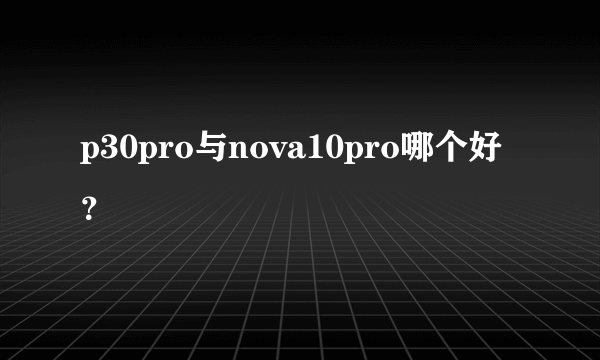 p30pro与nova10pro哪个好？